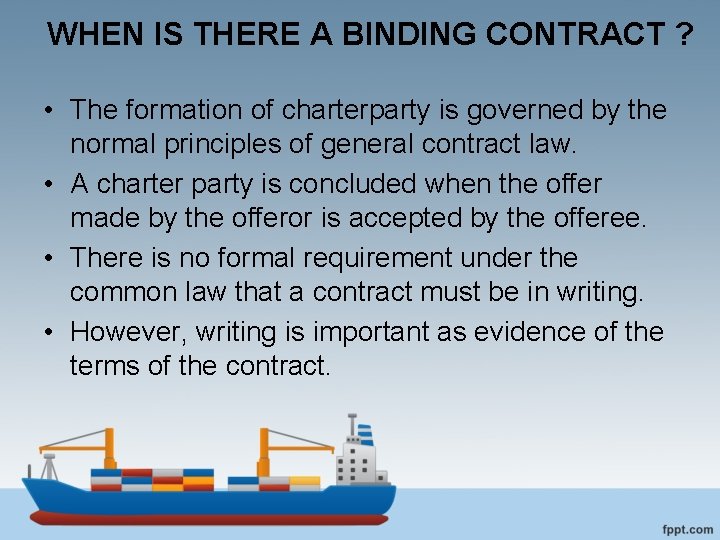 WHEN IS THERE A BINDING CONTRACT ?

• The formation of charterparty is governed by the normal principles of general contract law.
• A charter party is concluded when the offer made by the offeror is accepted by the offeree.
• There is no formal requirement under the common law that a contract must be in writing.
• However, writing is important as evidence of the terms of the contract.

fppt.com